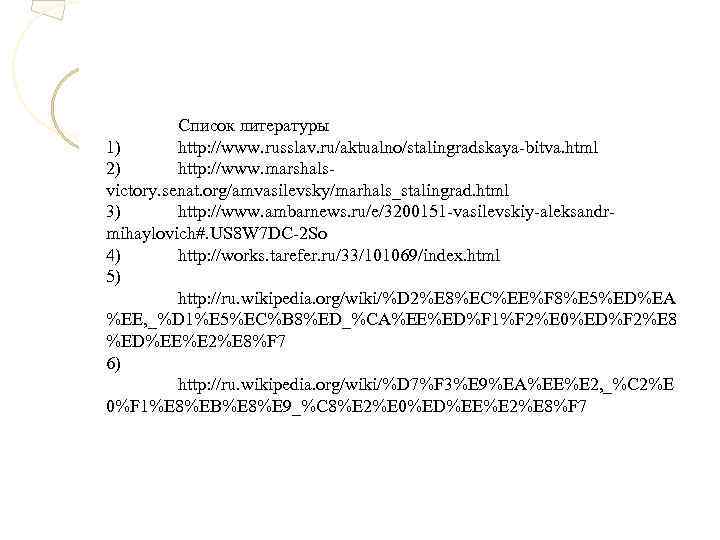 Список литературы

1) http://www.russlav.ru/aktualno/stalingradskaya-bitva.html

2) http://www.marshals-victory.senat.org/amvasilevsky/marhals_stalingrad.html

3) http://www.ambarnews.ru/e/3200151-vasilevskiy-aleksandr-mihaylovich#.US8W7DC-2So

4) http://works.tarefer.ru/33/101069/index.html

5) http://ru.wikipedia.org/wiki/%D2%E8%EC%EE%F8%E5%ED%EA%EE,_%D1%E5%EC%B8%ED_%CA%EE%ED%F1%F2%E0%ED%F2%E8%ED%EE%E2%E8%F7

6) http://ru.wikipedia.org/wiki/%D7%F3%E9%EA%EE%E2,_%C2%E0%F1%E8%EB%E8%E9_%C8%E2%E0%ED%EE%E2%E8%F7